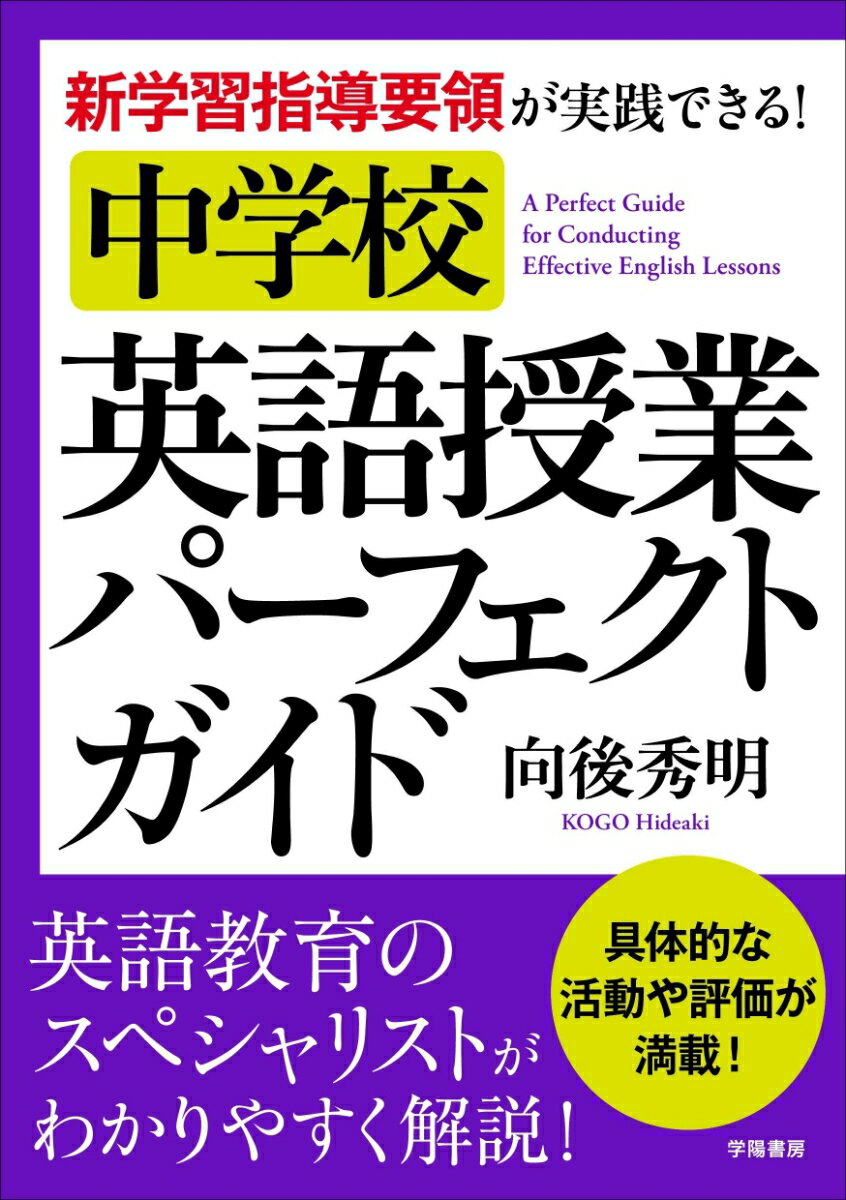 新学習指導要領が実践できる!

中学校

A Perfect Guide for Conducting Effective English Lessons

英語授業パーフェクトガイド

向後秀明

KOGO Hideaki

英語教育のスペシャリストがわかりやすく解説!

具体的な活動や評価が満載!

学陽書房